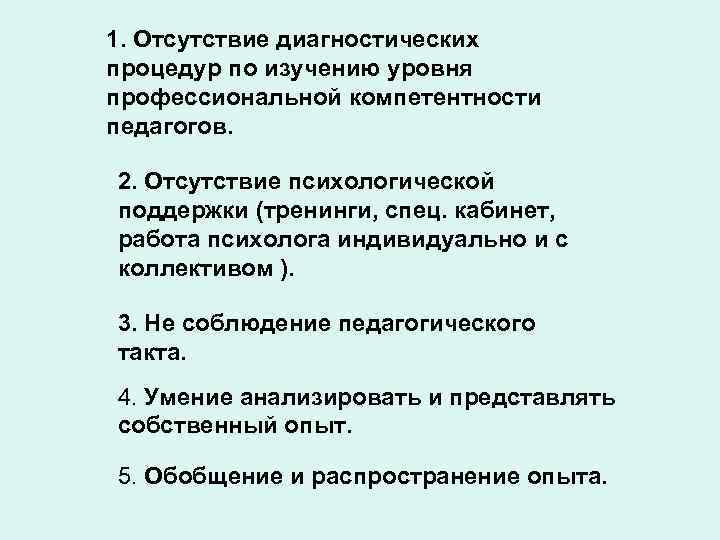 1. Отсутствие диагностических процедур по изучению уровня профессиональной компетентности педагогов.

2. Отсутствие психологической поддержки (тренинги, спец. кабинет, работа психолога индивидуально и с коллективом ).

3. Не соблюдение педагогического такта.

4. Умение анализировать и представлять собственный опыт.

5. Обобщение и распространение опыта.